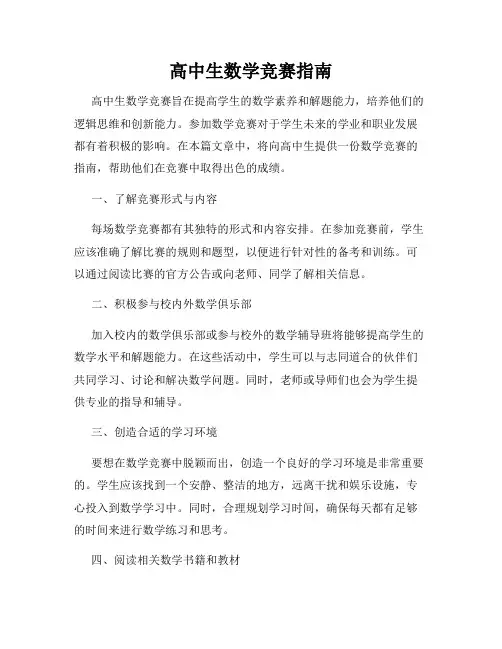 高中生数学竞赛指南

高中生数学竞赛旨在提高学生的数学素养和解题能力，培养他们的逻辑思维和创新能力。参加数学竞赛对于学生未来的学业和职业发展都有着积极的影响。在本篇文章中，将向高中生提供一份数学竞赛的指南，帮助他们在竞赛中取得出色的成绩。

一、了解竞赛形式与内容

每场数学竞赛都有其独特的形式和内容安排。在参加竞赛前，学生应该准确了解比赛的规则和题型，以便进行针对性的备考和训练。可以通过阅读比赛的官方公告或向老师、同学了解相关信息。

二、积极参与校内外数学俱乐部

加入校内的数学俱乐部或参与校外的数学辅导班将能够提高学生的数学水平和解题能力。在这些活动中，学生可以与志同道合的伙伴们共同学习、讨论和解决数学问题。同时，老师或导师们也会为学生提供专业的指导和辅导。

三、创造合适的学习环境

要想在数学竞赛中脱颖而出，创造一个良好的学习环境是非常重要的。学生应该找到一个安静、整洁的地方，远离干扰和娱乐设施，专心投入到数学学习中。同时，合理规划学习时间，确保每天都有足够的时间来进行数学练习和思考。

四、阅读相关数学书籍和教材